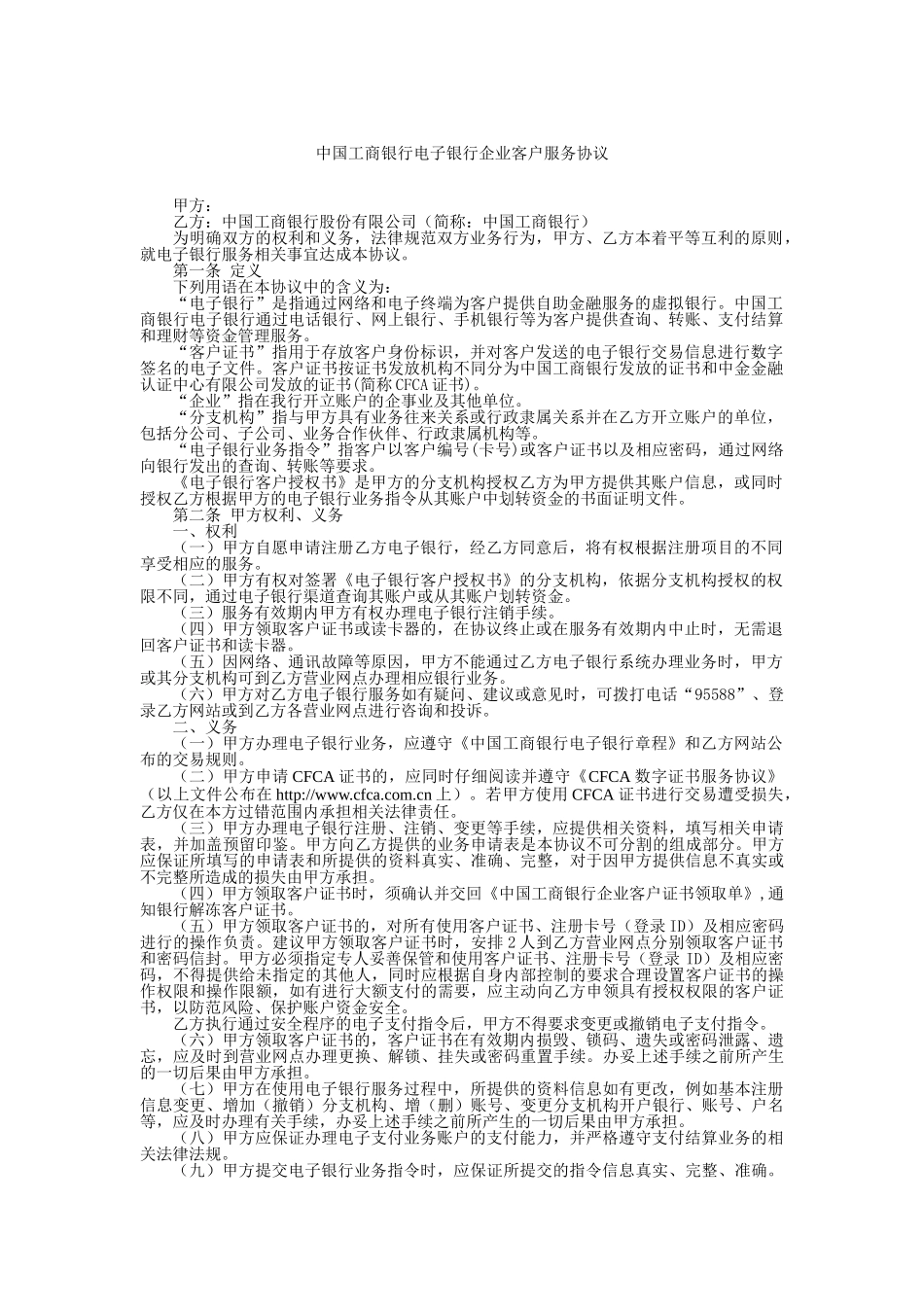 中国工商银行电子银行企业客户服务协议

甲方：
乙方：中国工商银行股份有限公司（简称：中国工商银行）
为明确双方的权利和义务，法律规范双方业务行为，甲方、乙方本着平等互利的原则，就电子银行服务相关事宜达成本协议。
第一条 定义
下列用语在本协议中的含义为：
“电子银行”是指通过网络和电子终端为客户提供自助金融服务的虚拟银行。中国工商银行电子银行通过电话银行、网上银行、手机银行等为客户提供查询、转账、支付结算和理财等资金管理服务。
“客户证书”指用于存放客户身份标识，并对客户发送的电子银行交易信息进行数字签名的电子文件。客户证书按证书发放机构不同分为中国工商银行发放的证书和中金金融认证中心有限公司发放的证书(简称CFCA证书)。
“企业”指在我行开立账户的企事业及其他单位。
“分支机构”指与甲方具有业务往来关系或行政隶属关系并在乙方开立账户的单位，包括分公司、子公司、业务合作伙伴、行政隶属机构等。
“电子银行业务指令”指客户以客户编号(卡号)或客户证书以及相应密码，通过网络向银行发出的查询、转账等要求。
《电子银行客户授权书》是甲方的分支机构授权乙方为甲方提供其账户信息，或同时授权乙方根据甲方的电子银行业务指令从其账户中划转资金的书面证明文件。
第二条 甲方权利、义务
一、权利
（一）甲方自愿申请注册乙方电子银行，经乙方同意后，将有权根据注册项目的不同享受相应的服务。
（二）甲方有权对签署《电子银行客户授权书》的分支机构，依据分支机构授权的权限不同，通过电子银行渠道查询其账户或从其账户划转资金。
（三）服务有效期内甲方有权办理电子银行注销手续。
（四）甲方领取客户证书或读卡器的，在协议终止或在服务有效期内中止时，无需退回客户证书和读卡器。
（五）因网络、通讯故障等原因，甲方不能通过乙方电子银行系统办理业务时，甲方或其分支机构可到乙方营业网点办理相应银行业务。
（六）甲方对乙方电子银行服务如有疑问、建议或意见时，可拨打电话“95588”、登录乙方网站或到乙方各营业网点进行咨询和投诉。
二、义务
（一）甲方办理电子银行业务，应遵守《中国工商银行电子银行章程》和乙方网站公布的交易规则。
（二）甲方申请CFCA证书的，应同时仔细阅读并遵守《CFCA数字证书服务协议》（以上文件公布在http://www.cfca.com.cn上）。若甲方使用CFCA证书进行交易遭受损失，乙方仅在本方过错范围内承担相关法律责任。
（三）甲方办理电子银行注册、注销、变更等手续，应提供相关资料，填写相关申请表，并加盖预留印鉴。甲方向乙方提供的业务申请表是本协议不可分割的组成部分。甲方应保证所填写的申请表和所提供的资料真实、准确、完整，对于因甲方提供信息不真实或不完整所造成的损失由甲方承担。
（四）甲方领取客户证书时，须确认并交回《中国工商银行企业客户证书领取单》,通知银行解冻客户证书。
（五）甲方领取客户证书的，对所有使用客户证书、注册卡号（登录ID）及相应密码进行的操作负责。建议甲方领取客户证书时，安排2人到乙方营业网点分别领取客户证书和密码信封。甲方必须指定专人妥善保管和使用客户证书、注册卡号（登录ID）及相应密码，不得提供给未指定的其他人，同时应根据自身内部控制的要求合理设置客户证书的操作权限和操作限额，如有进行大额支付的需要，应主动向乙方申领具有授权权限的客户证书，以防范风险、保护账户资金安全。
乙方执行通过安全程序的电子支付指令后，甲方不得要求变更或撤销电子支付指令。
（六）甲方领取客户证书的，客户证书在有效期内损毁、锁码、遗失或密码泄露、遗忘，应及时到营业网点办理更换、解锁、挂失或密码重置手续。办妥上述手续之前所产生的一切后果由甲方承担。
（七）甲方在使用电子银行服务过程中，所提供的资料信息如有更改，例如基本注册信息变更、增加（撤销）分支机构、增（删）账号、变更分支机构开户银行、账号、户名等，应及时办理有关手续，办妥上述手续之前所产生的一切后果由甲方承担。
（八）甲方应保证办理电子支付业务账户的支付能力，并严格遵守支付结算业务的相关法律法规。
（九）甲方提交电子银行业务指令时，应保证所提交的指令信息真实、完整、准确。